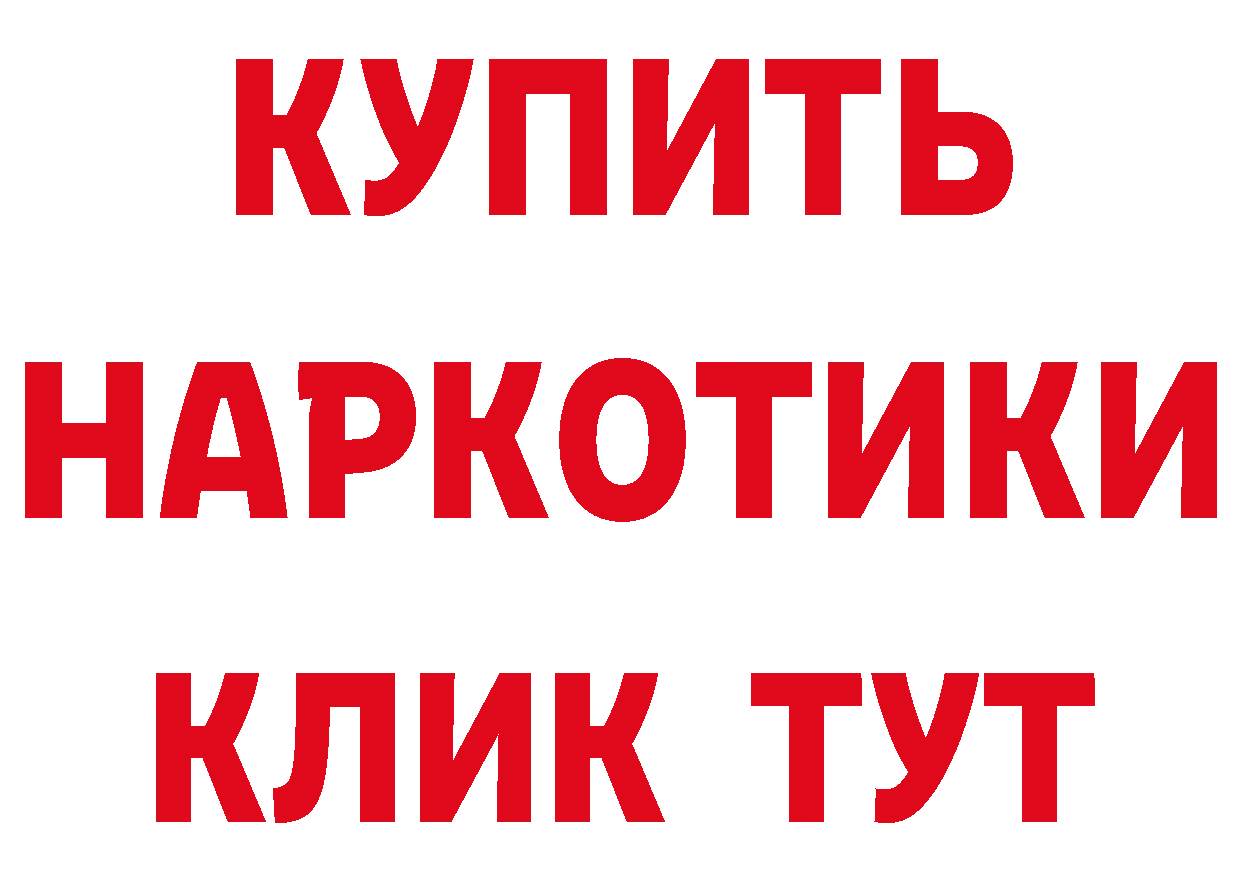 КУПИТЬ
НАРКОТИКИ
КЛИК ТУТ